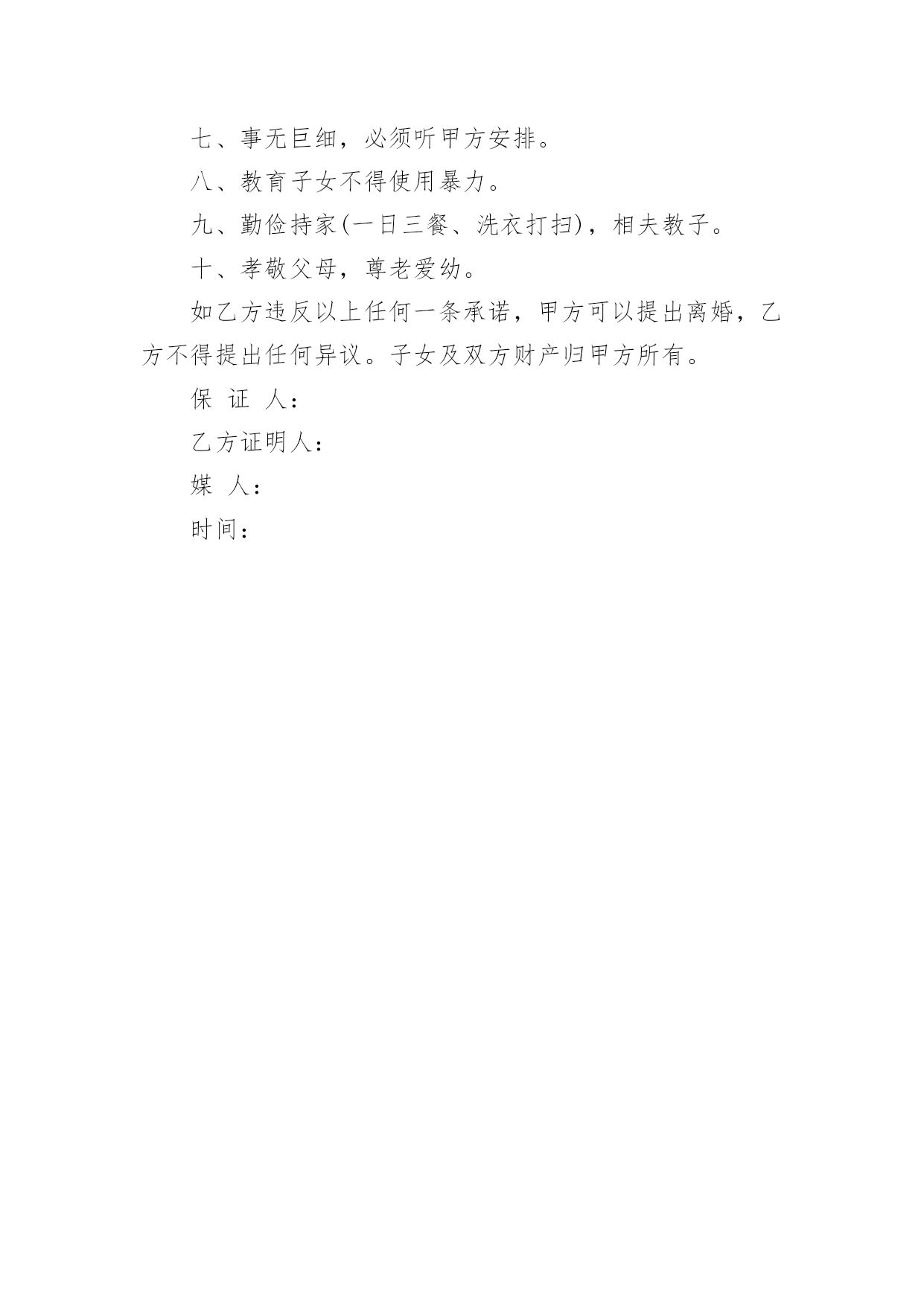 七、事无巨细，必须听甲方安排。

八、教育子女不得使用暴力。

九、勤俭持家(一日三餐、洗衣打扫)，相夫教子。

十、孝敬父母，尊老爱幼。

如乙方违反以上任何一条承诺，甲方可以提出离婚，乙方不得提出任何异议。子女及双方财产归甲方所有。

保 证 人：

乙方证明人：

媒 人：

时间：